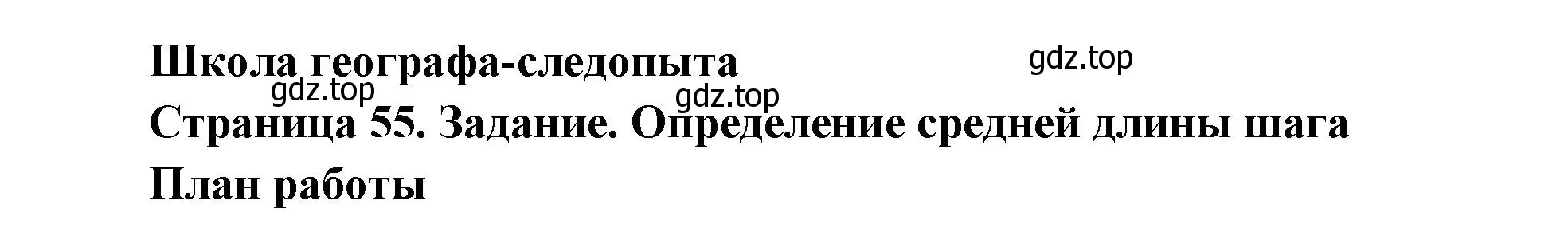 Школа географа-следопыта

gdz.top

gdz.top

gdz.top

Страница 55. Задание. Определение средней длины шага

План работы